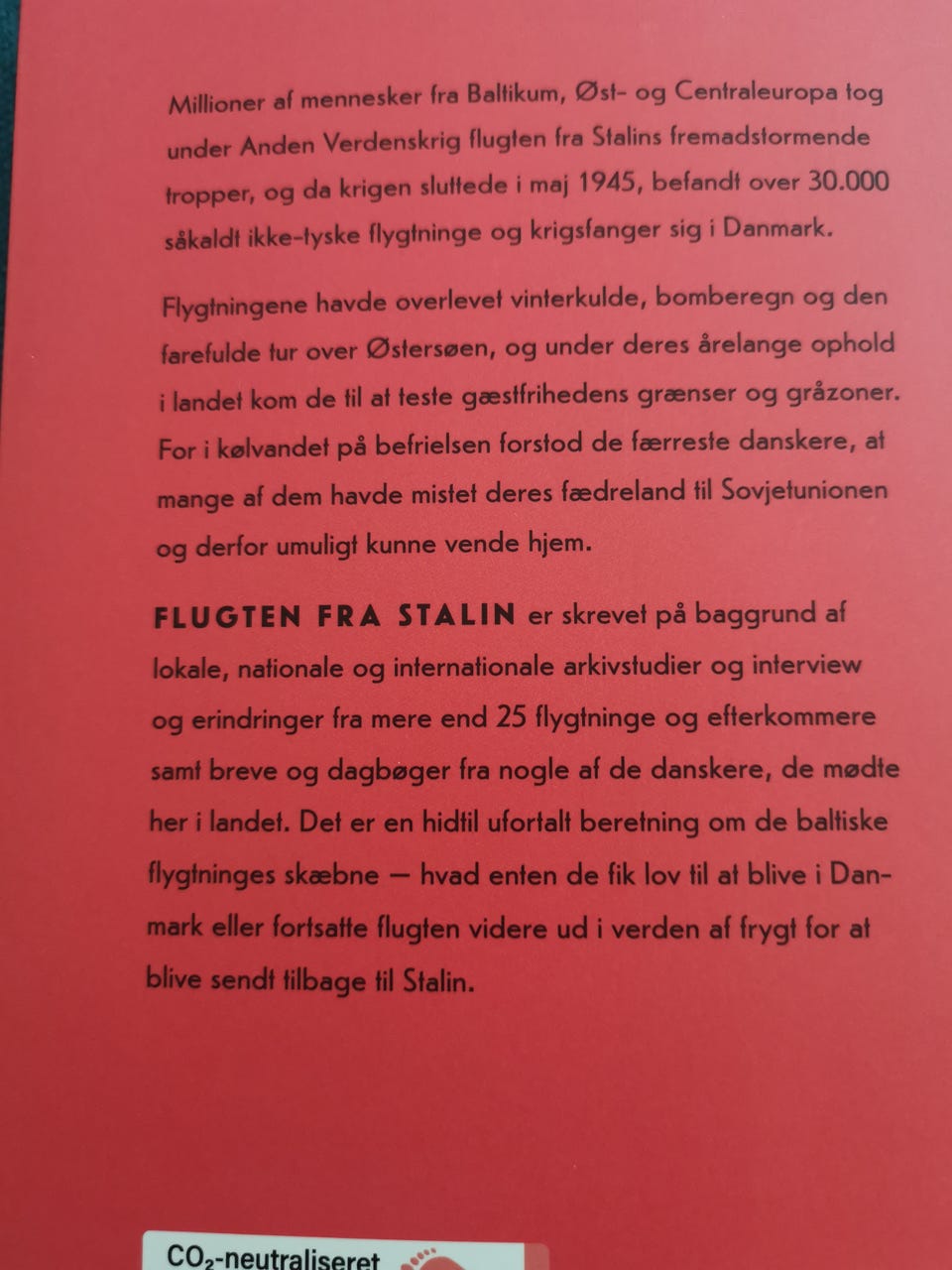 Millioner af mennesker fra Baltikum, Øst- og Centraleuropa tog under Anden Verdenskrig flugten fra Stalins fremadstormende tropper, og da krigen sluttede i maj 1945, befandt over 30.000 såkaldt ikke-tyske flygtninge og krigsfanger sig i Danmark.

Flygtningene havde overlevet vinterkulde, bomberegn og den farefulde tur over Østersøen, og under deres årelange ophold i landet kom de til at teste gæstfrihedens grænser og gråzoner. For i kølvandet på befrielsen forstod de færreste danskere, at mange af dem havde mistet deres fædreland til Sovjetunionen og derfor umuligt kunne vende hjem.

FLUGTEN FRA STALIN er skrevet på baggrund af lokale, nationale og internationale arkivstudier og interview og erindringer fra mere end 25 flygtninge og efterkommere samt breve og dagbøger fra nogle af de danskere, de mødte her i landet. Det er en hidtil ufortalt beretning om de baltiske flygtninges skæbne — hvad enten de fik lov til at blive i Danmark eller fortsatte flugten videre ud i verden af frygt for at blive sendt tilbage til Stalin.

$CO_2$-neutraliseret